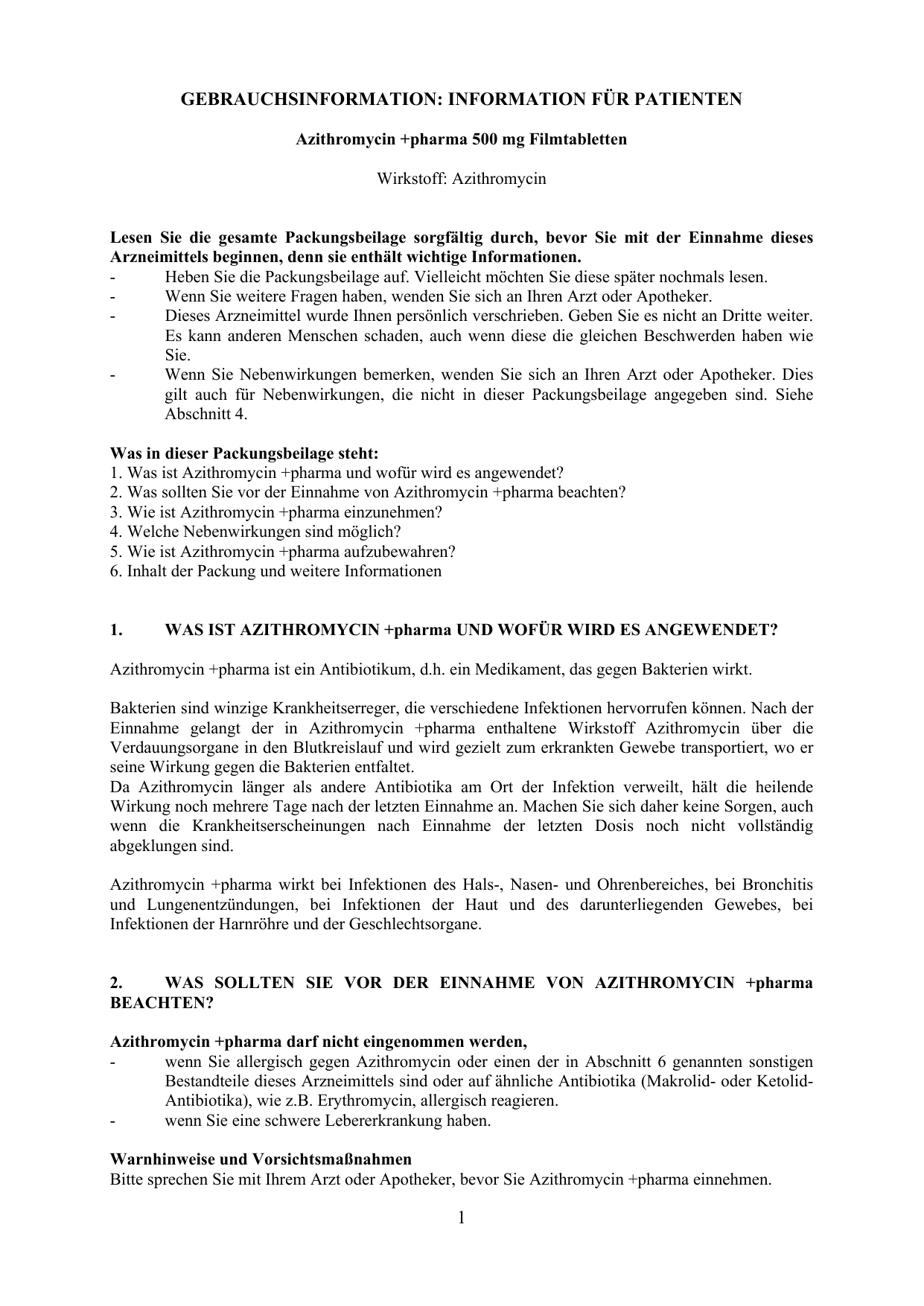 GEBRAUCHSINFORMATION: INFORMATION FÜR PATIENTEN

Azithromycin +pharma 500 mg Filmtabletten

Wirkstoff: Azithromycin

Lesen Sie die gesamte Packungsbeilage sorgfältig durch, bevor Sie mit der Einnahme dieses Arzneimittels beginnen, denn sie enthält wichtige Informationen.
- Heben Sie die Packungsbeilage auf. Vielleicht möchten Sie diese später nochmals lesen.
- Wenn Sie weitere Fragen haben, wenden Sie sich an Ihren Arzt oder Apotheker.
- Dieses Arzneimittel wurde Ihnen persönlich verschrieben. Geben Sie es nicht an Dritte weiter. Es kann anderen Menschen schaden, auch wenn diese die gleichen Beschwerden haben wie Sie.
- Wenn Sie Nebenwirkungen bemerken, wenden Sie sich an Ihren Arzt oder Apotheker. Dies gilt auch für Nebenwirkungen, die nicht in dieser Packungsbeilage angegeben sind. Siehe Abschnitt 4.

Was in dieser Packungsbeilage steht:
1. Was ist Azithromycin +pharma und wofür wird es angewendet?
2. Was sollten Sie vor der Einnahme von Azithromycin +pharma beachten?
3. Wie ist Azithromycin +pharma einzunehmen?
4. Welche Nebenwirkungen sind möglich?
5. Wie ist Azithromycin +pharma aufzubewahren?
6. Inhalt der Packung und weitere Informationen

1. WAS IST AZITHROMYCIN +pharma UND WOFÜR WIRD ES ANGEWENDET?

Azithromycin +pharma ist ein Antibiotikum, d.h. ein Medikament, das gegen Bakterien wirkt.

Bakterien sind winzige Krankheitserreger, die verschiedene Infektionen hervorrufen können. Nach der Einnahme gelangt der in Azithromycin +pharma enthaltene Wirkstoff Azithromycin über die Verdauungsorgane in den Blutkreislauf und wird gezielt zum erkrankten Gewebe transportiert, wo er seine Wirkung gegen die Bakterien entfaltet.
Da Azithromycin länger als andere Antibiotika am Ort der Infektion verweilt, hält die heilende Wirkung noch mehrere Tage nach der letzten Einnahme an. Machen Sie sich daher keine Sorgen, auch wenn die Krankheitserscheinungen nach Einnahme der letzten Dosis noch nicht vollständig abgeklungen sind.

Azithromycin +pharma wirkt bei Infektionen des Hals-, Nasen- und Ohrenbereiches, bei Bronchitis und Lungenentzündungen, bei Infektionen der Haut und des darunterliegenden Gewebes, bei Infektionen der Harnröhre und der Geschlechtsorgane.

2. WAS SOLLTEN SIE VOR DER EINNAHME VON AZITHROMYCIN +pharma BEACHTEN?

Azithromycin +pharma darf nicht eingenommen werden,
- wenn Sie allergisch gegen Azithromycin oder einen der in Abschnitt 6 genannten sonstigen Bestandteile dieses Arzneimittels sind oder auf ähnliche Antibiotika (Makrolid- oder Ketolid-Antibiotika), wie z.B. Erythromycin, allergisch reagieren.
- wenn Sie eine schwere Lebererkrankung haben.

Warnhinweise und Vorsichtsmaßnahmen
Bitte sprechen Sie mit Ihrem Arzt oder Apotheker, bevor Sie Azithromycin +pharma einnehmen.

1